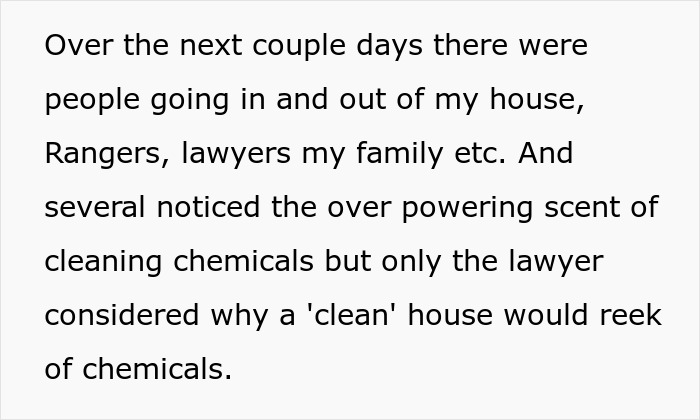 Over the next couple days there were people going in and out of my house, Rangers, lawyers my family etc. And several noticed the over powering scent of cleaning chemicals but only the lawyer considered why a 'clean' house would reek of chemicals.